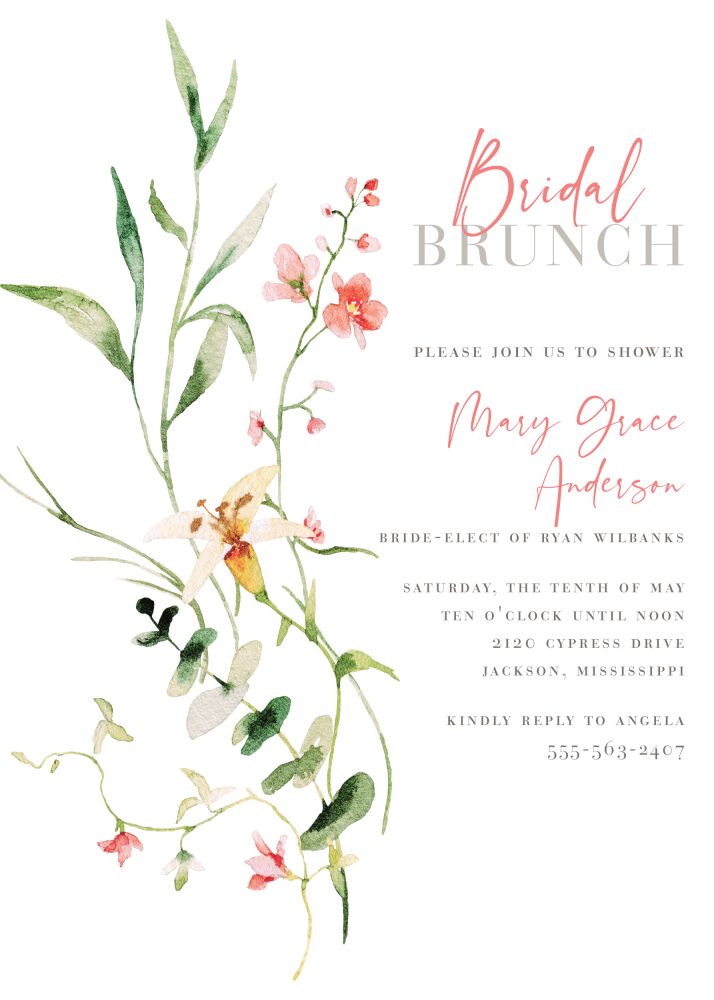 Bridal
BRUNCH

PLEASE JOIN US TO SHOWER

Mary Grace
Anderson

BRIDE-ELECT OF RYAN WILBANKS

SATURDAY, THE TENTH OF MAY
TEN O'CLOCK UNTIL NOON
2120 CYPRESS DRIVE
JACKSON, MISSISSIPPI

KINDLY REPLY TO ANGELA
555-563-2407